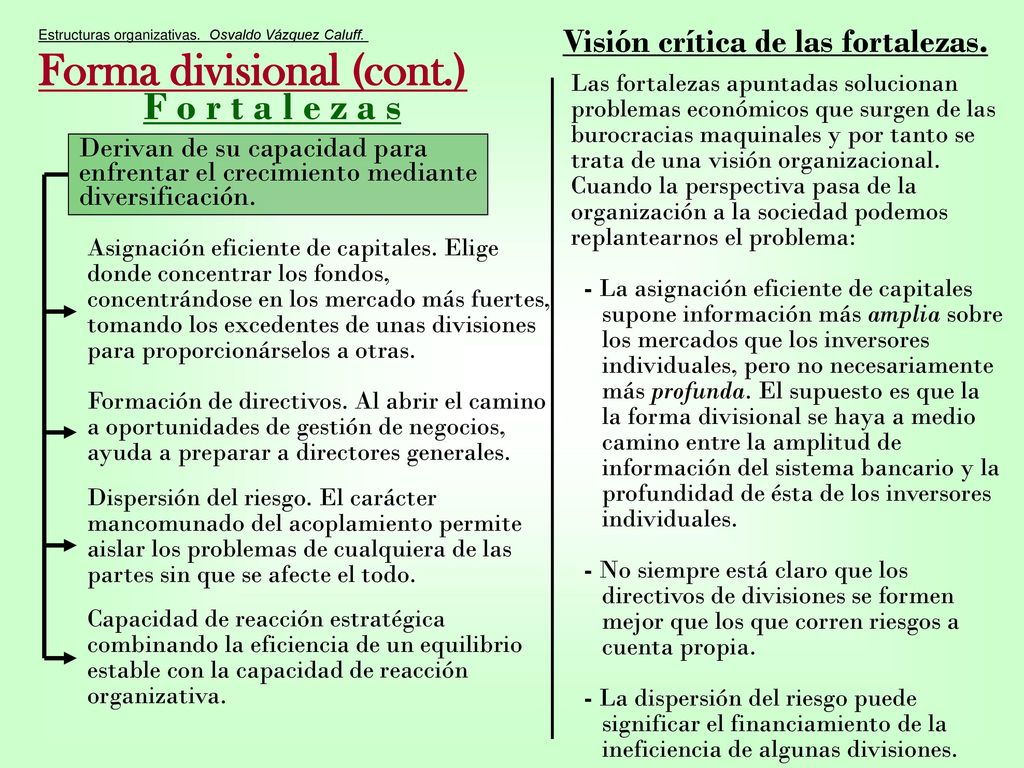 Estructuras organizativas. Osvaldo Vázquez Caluff.

Forma divisional (cont.)

F o r t a l e z a s

Derivan de su capacidad para enfrentar el crecimiento mediante diversificación.

Asignación eficiente de capitales. Elige donde concentrar los fondos, concentrándose en los mercado más fuertes, tomando los excedentes de unas divisiones para proporcionárselos a otras.

Formación de directivos. Al abrir el camino a oportunidades de gestión de negocios, ayuda a preparar a directores generales.

Dispersión del riesgo. El carácter mancomunado del acoplamiento permite aislar los problemas de cualquiera de las partes sin que se afecte el todo.

Capacidad de reacción estratégica combinando la eficiencia de un equilibrio estable con la capacidad de reacción organizativa.

Visión crítica de las fortalezas.

Las fortalezas apuntadas solucionan problemas económicos que surgen de las burocracias maquinales y por tanto se trata de una visión organizacional. Cuando la perspectiva pasa de la organización a la sociedad podemos replantearnos el problema:

- La asignación eficiente de capitales supone información más amplia sobre los mercados que los inversores individuales, pero no necesariamente más profunda. El supuesto es que la la forma divisional se haya a medio camino entre la amplitud de información del sistema bancario y la profundidad de ésta de los inversores individuales.

- No siempre está claro que los directivos de divisiones se formen mejor que los que corren riesgos a cuenta propia.

- La dispersión del riesgo puede significar el financiamiento de la ineficiencia de algunas divisiones.